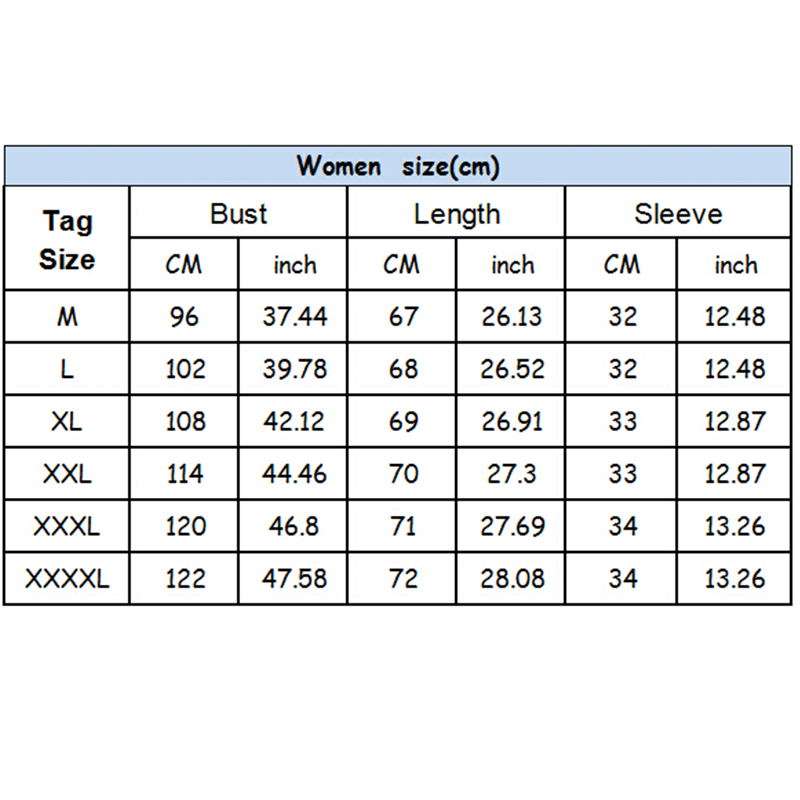 Women size(cm)

| Tag Size | Bust | | Length | | Sleeve | |
|---|---|---|---|---|---|---|
| | CM | inch | CM | inch | CM | inch |
| M | 96 | 37.44 | 67 | 26.13 | 32 | 12.48 |
| L | 102 | 39.78 | 68 | 26.52 | 32 | 12.48 |
| XL | 108 | 42.12 | 69 | 26.91 | 33 | 12.87 |
| XXL | 114 | 44.46 | 70 | 27.3 | 33 | 12.87 |
| XXXL | 120 | 46.8 | 71 | 27.69 | 34 | 13.26 |
| XXXXL | 122 | 47.58 | 72 | 28.08 | 34 | 13.26 |